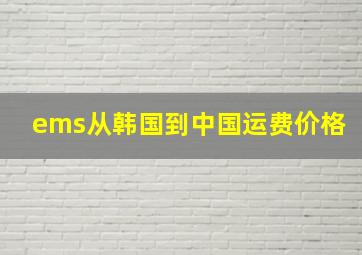 ems从韩国到中国运费价格